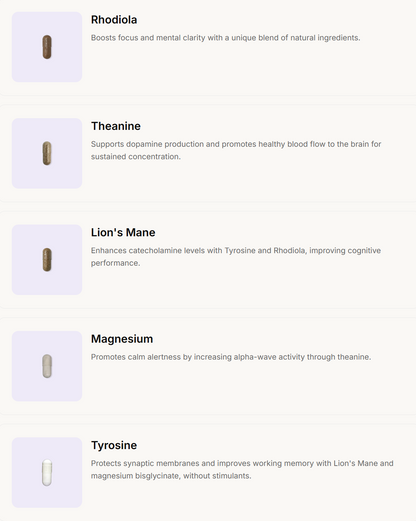 Rhodiola

Boosts focus and mental clarity with a unique blend of natural ingredients.

Theanine

Supports dopamine production and promotes healthy blood flow to the brain for sustained concentration.

Lion's Mane

Enhances catecholamine levels with Tyrosine and Rhodiola, improving cognitive performance.

Magnesium

Promotes calm alertness by increasing alpha-wave activity through theanine.

Tyrosine

Protects synaptic membranes and improves working memory with Lion's Mane and magnesium bisglycinate, without stimulants.